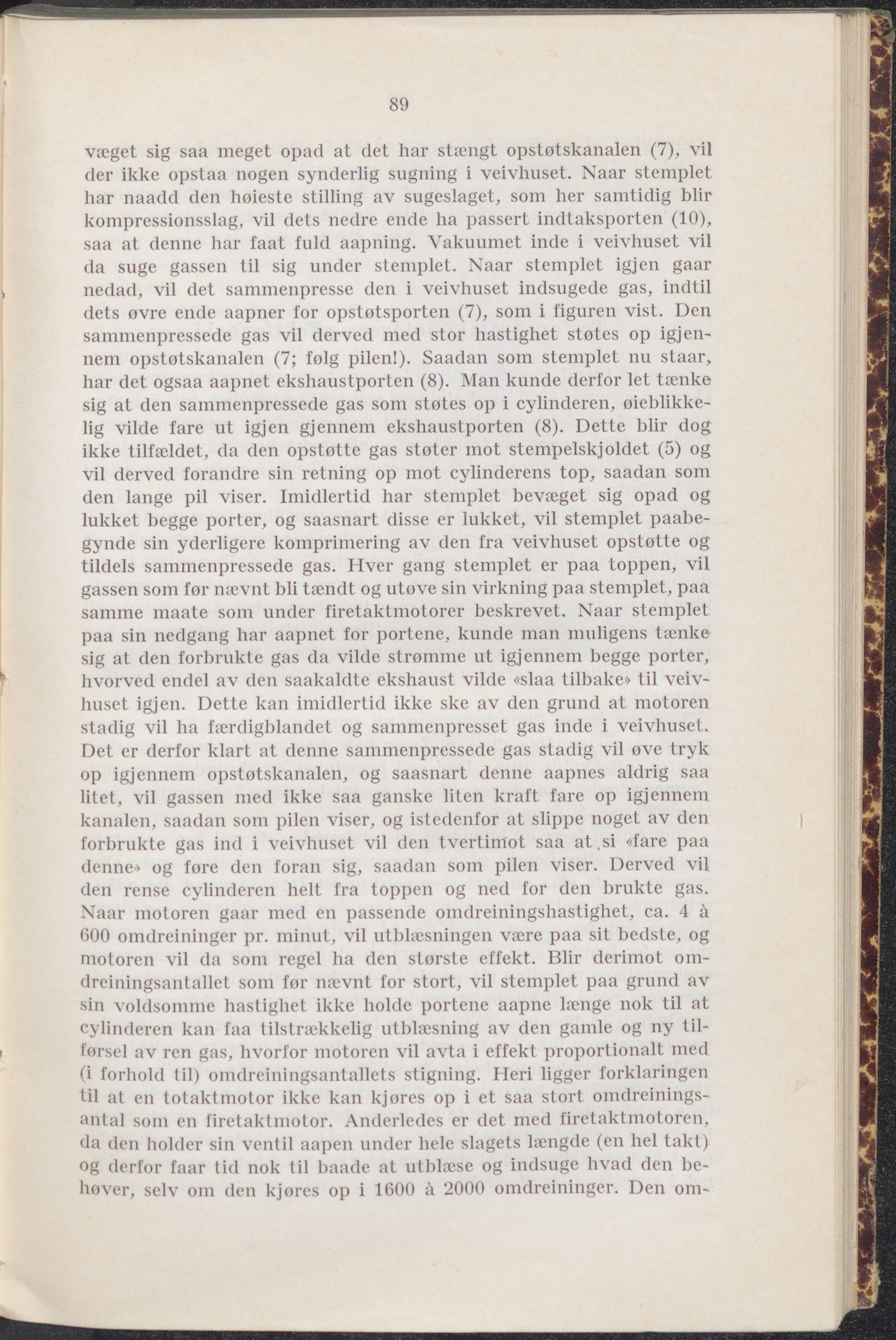 89

væget sig saa meget opad at det har stængt opstøtskanalen (7), vil der ikke opstaa nogen synderlig sugning i veivhuset. Naar stemplet har naadd den høieste stilling av sugeslaget, som her samtidig blir kompressionsslag, vil dets nedre ende ha passert indtaksporten (10), saa at denne har faat fuld aapning. Vakuumet inde i veivhuset vil da suge gassen til sig under stemplet. Naar stemplet igjen gaar nedad, vil det sammenpresse den i veivhuset indsugede gas, indtil dets øvre ende aapner for opstøtsporten (7), som i figuren vist. Den sammenpressede gas vil derved med stor hastighet støtes op igjennem opstøtskanalen (7; følg pilen!). Saadan som stemplet nu staar, har det ogsaa aapnet ekshaustporten (8). Man kunde derfor let tænke sig at den sammenpressede gas som støtes op i cylinderen, øieblikkelig vilde fare ut igjen gjennem ekshaustporten (8). Dette blir dog ikke tilfældet, da den opstøtte gas støter mot stempelskjoldet (5) og vil derved forandre sin retning op mot cylinderens top, saadan som den lange pil viser. Imidlertid har stemplet bevæget sig opad og lukket begge porter, og saasnart disse er lukket, vil stemplet paabegynde sin yderligere komprimering av den fra veivhuset opstøtte og tildels sammenpressede gas. Hver gang stemplet er paa toppen, vil gassen som før nævnt bli tændt og utøve sin virkning paa stemplet, paa samme maate som under firetaktmotorer beskrevet. Naar stemplet paa sin nedgang har aapnet for portene, kunde man muligens tænke sig at den forbrukte gas da vilde strømme ut igjennem begge porter, hvorved endel av den saakaldte ekshaust vilde «slaa tilbake» til veivhuset igjen. Dette kan imidlertid ikke ske av den grund at motoren stadig vil ha færdigblandet og sammenpresset gas inde i veivhuset. Det er derfor klart at denne sammenpressede gas stadig vil øve tryk op igjennem opstøtskanalen, og saasnart denne aapnes aldrig saa litet, vil gassen med ikke saa ganske liten kraft fare op igjennem kanalen, saadan som pilen viser, og istedenfor at slippe noget av den forbrukte gas ind i veivhuset vil den tvertimot saa at si «fare paa denne» og føre den foran sig, saadan som pilen viser. Derved vil den rense cylinderen helt fra toppen og ned for den brukte gas. Naar motoren gaar med en passende omdreiningshastighet, ca. 4 à 600 omdreininger pr. minut, vil utblæsningen være paa sit bedste, og motoren vil da som regel ha den største effekt. Blir derimot omdreiningsantallet som før nævnt for stort, vil stemplet paa grund av sin voldsomme hastighet ikke holde portene aapne længe nok til at cylinderen kan faa tilstrækkelig utblæsning av den gamle og ny tilførsel av ren gas, hvorfor motoren vil avta i effekt proportionalt med (i forhold til) omdreiningsantallets stigning. Heri ligger forklaringen til at en totaktmotor ikke kan kjøres op i et saa stort omdreiningsantal som en firetaktmotor. Anderledes er det med firetaktmotoren, da den holder sin ventil aapen under hele slagets længde (en hel takt) og derfor faar tid nok til baade at utblæse og indsuge hvad den behøver, selv om den kjøres op i 1600 à 2000 omdreininger. Den om-